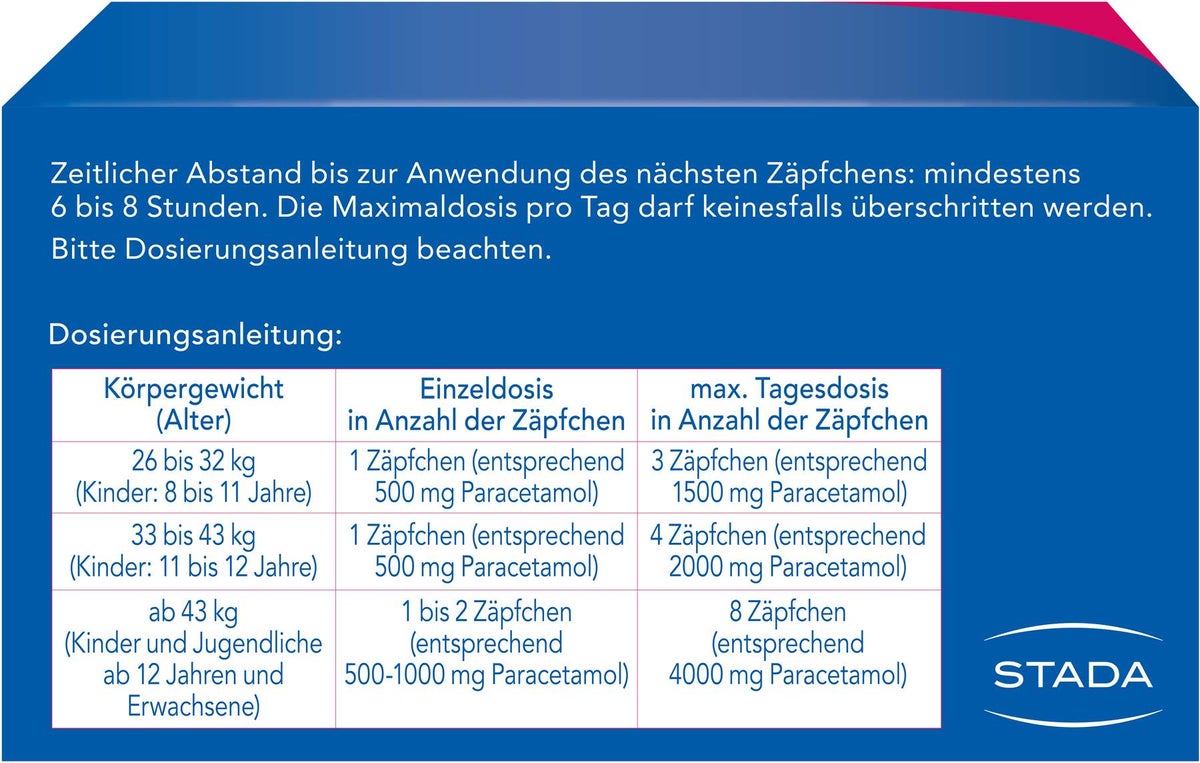 Zeitlicher Abstand bis zur Anwendung des nächsten Zäpfchens: mindestens 6 bis 8 Stunden. Die Maximaldosis pro Tag darf keinesfalls überschritten werden. Bitte Dosierungsanleitung beachten.

Dosierungsanleitung:

| Körpergewicht (Alter) | Einzeldosis in Anzahl der Zäpfchen | max. Tagesdosis in Anzahl der Zäpfchen |
|---|---|---|
| 26 bis 32 kg (Kinder: 8 bis 11 Jahre) | 1 Zäpfchen (entsprechend 500 mg Paracetamol) | 3 Zäpfchen (entsprechend 1500 mg Paracetamol) |
| 33 bis 43 kg (Kinder: 11 bis 12 Jahre) | 1 Zäpfchen (entsprechend 500 mg Paracetamol) | 4 Zäpfchen (entsprechend 2000 mg Paracetamol) |
| ab 43 kg (Kinder und Jugendliche ab 12 Jahren und Erwachsene) | 1 bis 2 Zäpfchen (entsprechend 500-1000 mg Paracetamol) | 8 Zäpfchen (entsprechend 4000 mg Paracetamol) |

STADA